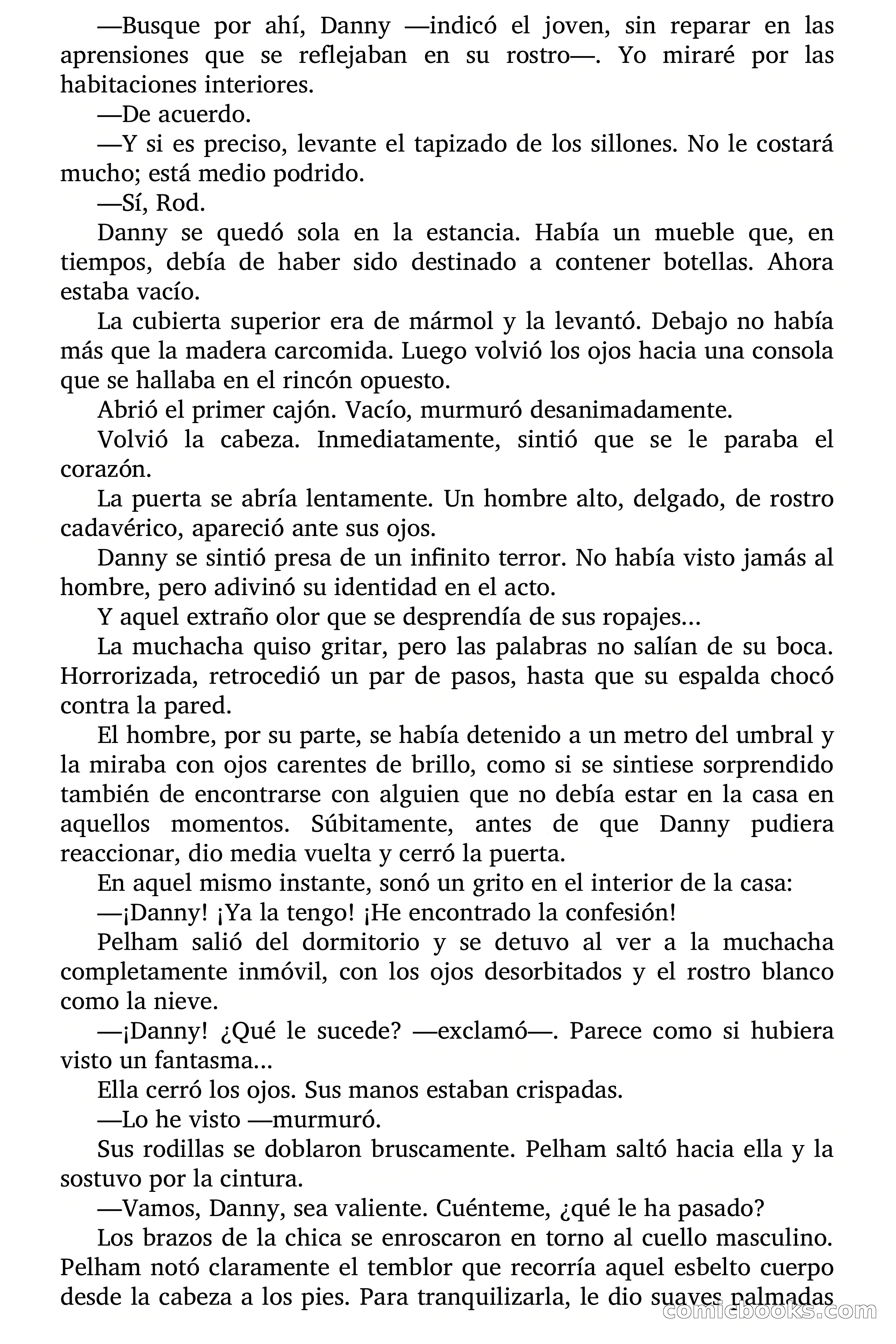 —Busque por ahí, Danny —indicó el joven, sin reparar en las aprensiones que se reflejaban en su rostro—. Yo miraré por las habitaciones interiores.

—De acuerdo.

—Y si es preciso, levante el tapizado de los sillones. No le costará mucho; está medio podrido.

—Sí, Rod.

Danny se quedó sola en la estancia. Había un mueble que, en tiempos, debía de haber sido destinado a contener botellas. Ahora estaba vacío.

La cubierta superior era de mármol y la levantó. Debajo no había más que la madera carcomida. Luego volvió los ojos hacia una consola que se hallaba en el rincón opuesto.

Abrió el primer cajón. Vacío, murmuró desanimadamente.

Volvió la cabeza. Inmediatamente, sintió que se le paraba el corazón.

La puerta se abría lentamente. Un hombre alto, delgado, de rostro cadavérico, apareció ante sus ojos.

Danny se sintió presa de un infinito terror. No había visto jamás al hombre, pero adivinó su identidad en el acto.

Y aquel extraño olor que se desprendía de sus ropajes...

La muchacha quiso gritar, pero las palabras no salían de su boca. Horrorizada, retrocedió un par de pasos, hasta que su espalda chocó contra la pared.

El hombre, por su parte, se había detenido a un metro del umbral y la miraba con ojos carentes de brillo, como si se sintiese sorprendido también de encontrarse con alguien que no debía estar en la casa en aquellos momentos. Súbitamente, antes de que Danny pudiera reaccionar, dio media vuelta y cerró la puerta.

En aquel mismo instante, sonó un grito en el interior de la casa:

—¡Danny! ¡Ya la tengo! ¡He encontrado la confesión!

Pelham salió del dormitorio y se detuvo al ver a la muchacha completamente inmóvil, con los ojos desorbitados y el rostro blanco como la nieve.

—¡Danny! ¿Qué le sucede? —exclamó—. Parece como si hubiera visto un fantasma...

Ella cerró los ojos. Sus manos estaban crispadas.

—Lo he visto —murmuró.

Sus rodillas se doblaron bruscamente. Pelham saltó hacia ella y la sostuvo por la cintura.

—Vamos, Danny, sea valiente. Cuénteme, ¿qué le ha pasado?

Los brazos de la chica se enroscaron en torno al cuello masculino. Pelham notó claramente el temblor que recorría aquel esbelto cuerpo desde la cabeza a los pies. Para tranquilizarla, le dio suaves palmadas

comicbooks.com